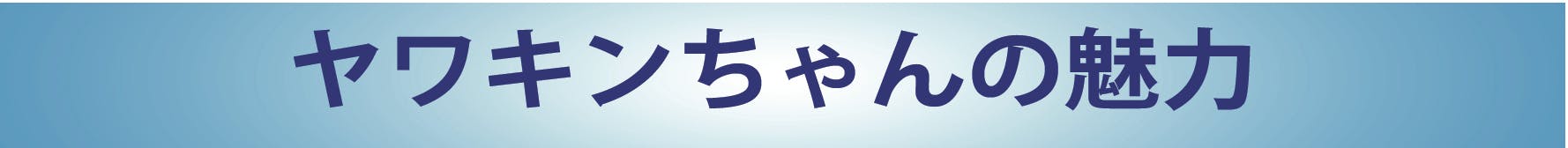 ヤワキンちゃんの魅力